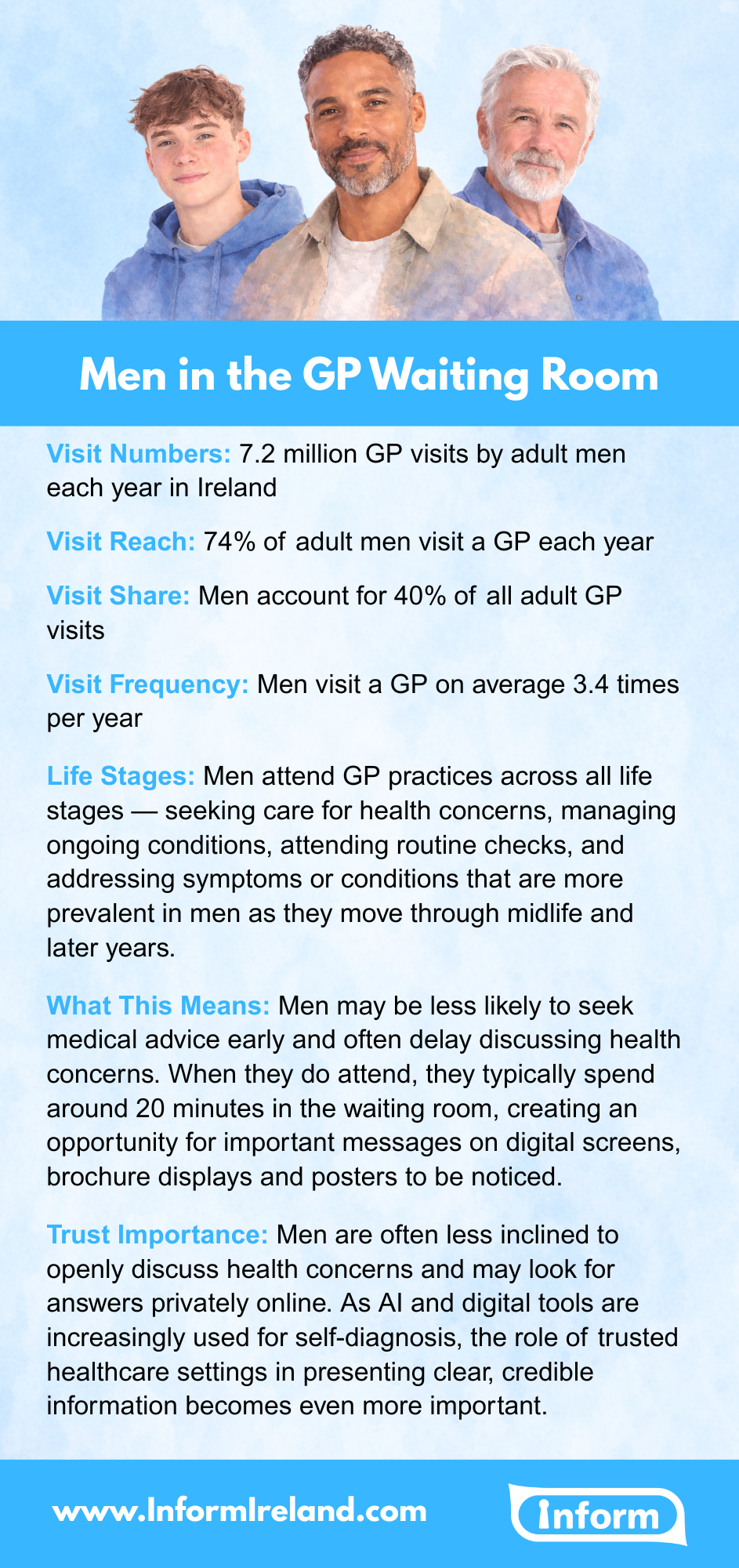 Men in the GP Waiting Room

Visit Numbers: 7.2 million GP visits by adult men each year in Ireland

Visit Reach: 74% of adult men visit a GP each year

Visit Share: Men account for 40% of all adult GP visits

Visit Frequency: Men visit a GP on average 3.4 times per year

Life Stages: Men attend GP practices across all life stages — seeking care for health concerns, managing ongoing conditions, attending routine checks, and addressing symptoms or conditions that are more prevalent in men as they move through midlife and later years.

What This Means: Men may be less likely to seek medical advice early and often delay discussing health concerns. When they do attend, they typically spend around 20 minutes in the waiting room, creating an opportunity for important messages on digital screens, brochure displays and posters to be noticed.

Trust Importance: Men are often less inclined to openly discuss health concerns and may look for answers privately online. As AI and digital tools are increasingly used for self-diagnosis, the role of trusted healthcare settings in presenting clear, credible information becomes even more important.

www.InformIreland.com

Inform